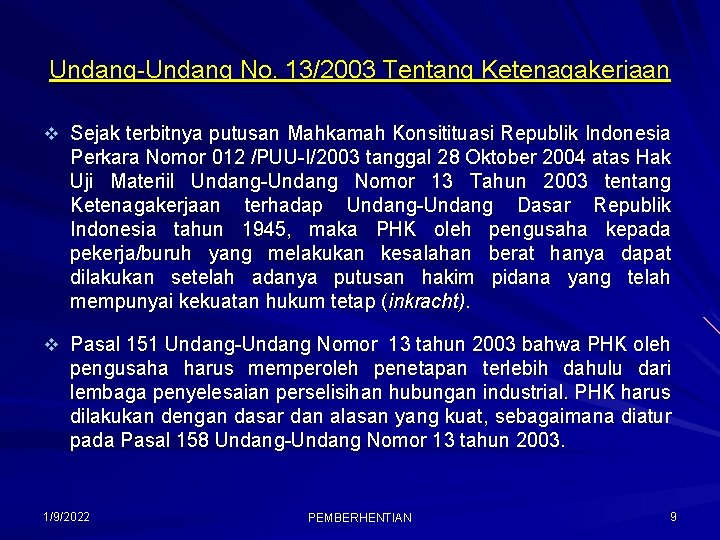 Undang-Undang No. 13/2003 Tentang Ketenagakerjaan

❖ Sejak terbitnya putusan Mahkamah Konsitituasi Republik Indonesia Perkara Nomor 012 /PUU-I/2003 tanggal 28 Oktober 2004 atas Hak Uji Materiil Undang-Undang Nomor 13 Tahun 2003 tentang Ketenagakerjaan terhadap Undang-Undang Dasar Republik Indonesia tahun 1945, maka PHK oleh pengusaha kepada pekerja/buruh yang melakukan kesalahan berat hanya dapat dilakukan setelah adanya putusan hakim pidana yang telah mempunyai kekuatan hukum tetap (inkracht).

❖ Pasal 151 Undang-Undang Nomor 13 tahun 2003 bahwa PHK oleh pengusaha harus memperoleh penetapan terlebih dahulu dari lembaga penyelesaian perselisihan hubungan industrial. PHK harus dilakukan dengan dasar dan alasan yang kuat, sebagaimana diatur pada Pasal 158 Undang-Undang Nomor 13 tahun 2003.

1/9/2022 PEMBERHENTIAN 9